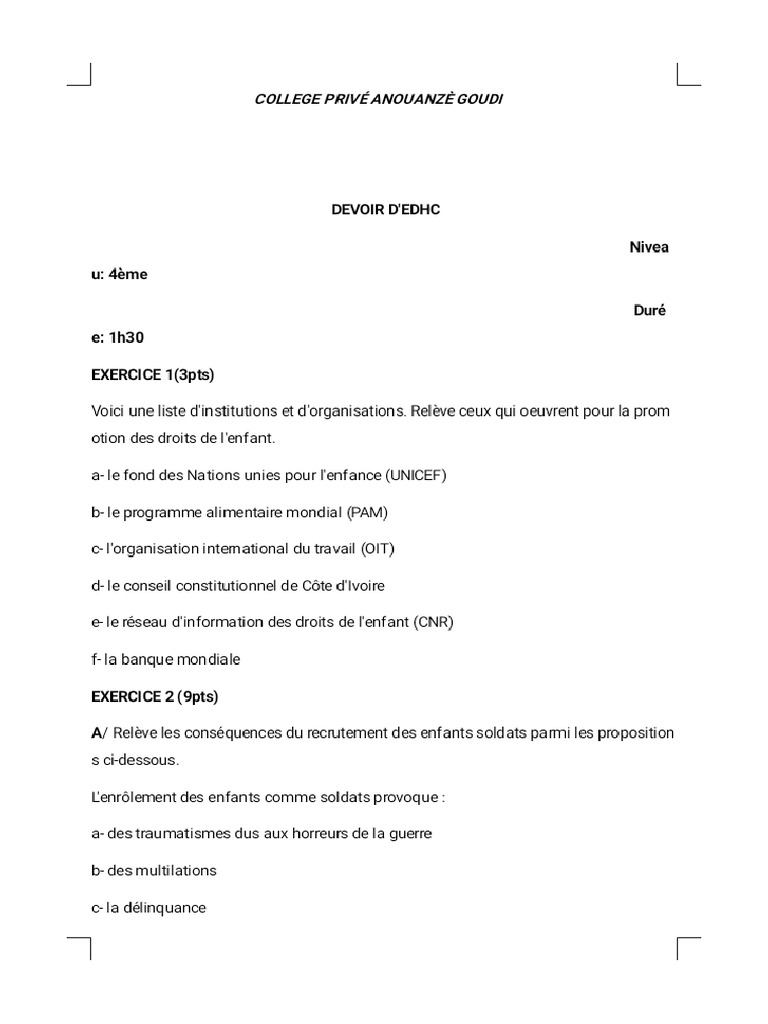 COLLEGE PRIVÉ ANOUANZÈ GOUDI

DEVOIR D'EDHC

Niveau: 4ème

Durée: 1h30

EXERCICE 1(3pts)

Voici une liste d'institutions et d'organisations. Relève ceux qui oeuvrent pour la promotion des droits de l'enfant.

a- le fond des Nations unies pour l'enfance (UNICEF)

b- le programme alimentaire mondial (PAM)

c- l'organisation international du travail (OIT)

d- le conseil constitutionnel de Côte d'Ivoire

e- le réseau d'information des droits de l'enfant (CNR)

f- la banque mondiale

EXERCICE 2 (9pts)

A/ Relève les conséquences du recrutement des enfants soldats parmi les propositions ci-dessous.

L'enrôlement des enfants comme soldats provoque :

a- des traumatismes dus aux horreurs de la guerre

b- des multilations

c- la délinquance